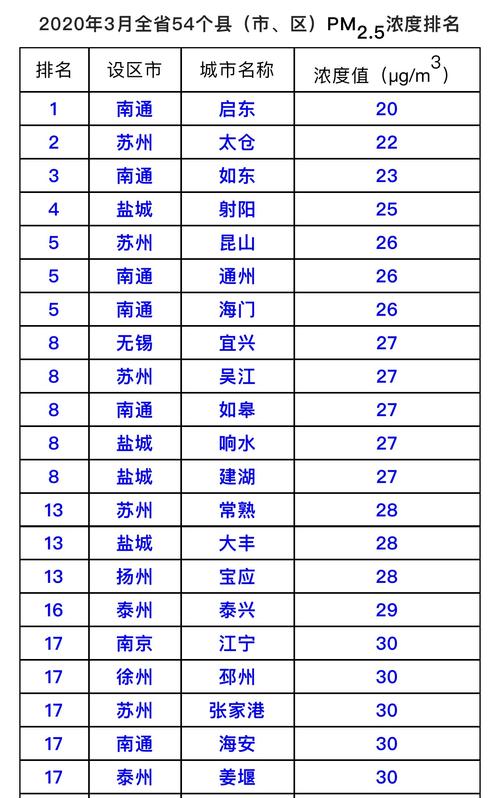 2020年3月全省54个县（市、区）$PM_{2.5}$浓度排名

| 排名 | 设区市 | 城市名称 | 浓度值（$\mu g/m^3$） |
|---|---|---|---|
| 1 | 南通 | 启东 | 20 |
| 2 | 苏州 | 太仓 | 22 |
| 3 | 南通 | 如东 | 23 |
| 4 | 盐城 | 射阳 | 25 |
| 5 | 苏州 | 昆山 | 26 |
| 5 | 南通 | 通州 | 26 |
| 5 | 南通 | 海门 | 26 |
| 8 | 无锡 | 宜兴 | 27 |
| 8 | 苏州 | 吴江 | 27 |
| 8 | 南通 | 如皋 | 27 |
| 8 | 盐城 | 响水 | 27 |
| 8 | 盐城 | 建湖 | 27 |
| 13 | 苏州 | 常熟 | 28 |
| 13 | 盐城 | 大丰 | 28 |
| 13 | 扬州 | 宝应 | 28 |
| 16 | 泰州 | 泰兴 | 29 |
| 17 | 南京 | 江宁 | 30 |
| 17 | 徐州 | 邳州 | 30 |
| 17 | 苏州 | 张家港 | 30 |
| 17 | 南通 | 海安 | 30 |
| 17 | 泰州 | 姜堰 | 30 |